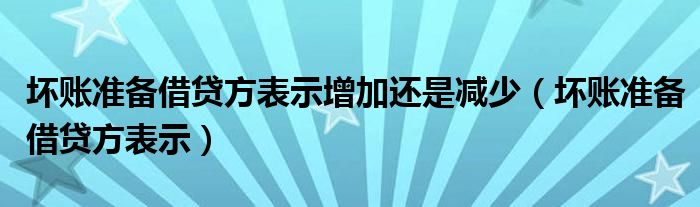 坏账准备借贷方表示增加还是减少（坏账准备借贷方表示）